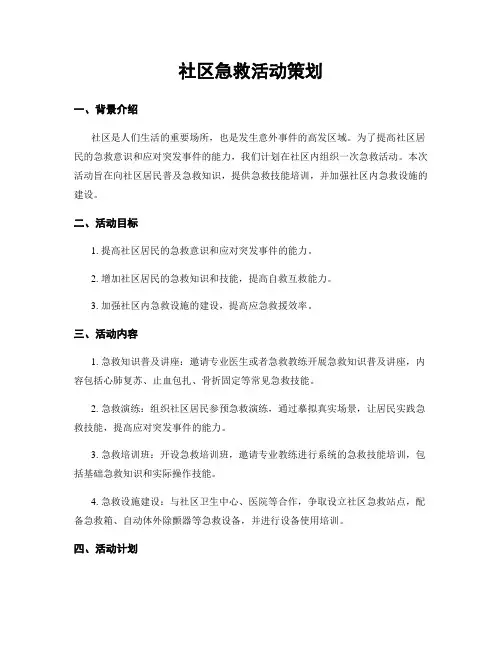 社区急救活动策划

一、背景介绍

社区是人们生活的重要场所，也是发生意外事件的高发区域。为了提高社区居民的急救意识和应对突发事件的能力，我们计划在社区内组织一次急救活动。本次活动旨在向社区居民普及急救知识，提供急救技能培训，并加强社区内急救设施的建设。

二、活动目标

1. 提高社区居民的急救意识和应对突发事件的能力。

2. 增加社区居民的急救知识和技能，提高自救互救能力。

3. 加强社区内急救设施的建设，提高应急救援效率。

三、活动内容

1. 急救知识普及讲座：邀请专业医生或者急救教练开展急救知识普及讲座，内容包括心肺复苏、止血包扎、骨折固定等常见急救技能。

2. 急救演练：组织社区居民参预急救演练，通过摹拟真实场景，让居民实践急救技能，提高应对突发事件的能力。

3. 急救培训班：开设急救培训班，邀请专业教练进行系统的急救技能培训，包括基础急救知识和实际操作技能。

4. 急救设施建设：与社区卫生中心、医院等合作，争取设立社区急救站点，配备急救箱、自动体外除颤器等急救设备，并进行设备使用培训。

四、活动计划